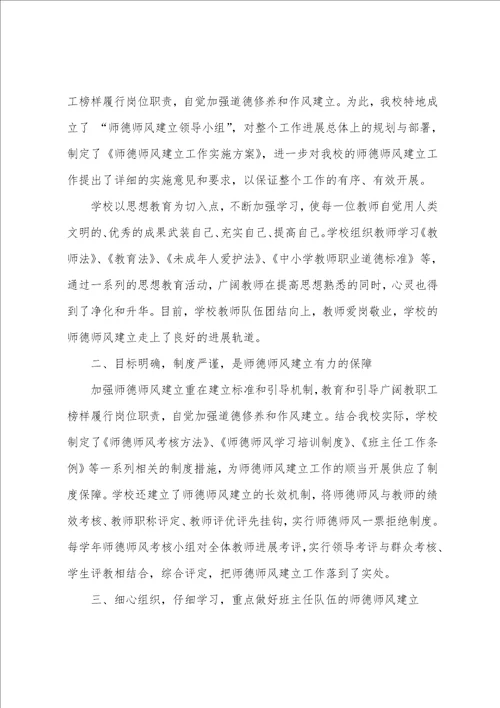 工榜样履行岗位职责，自觉加强道德修养和作风建立。为此，我校特地成立了 “师德师风建立领导小组”，对整个工作进展总体上的规划与部署，制定了《师德师风建立工作实施方案》，进一步对我校的师德师风建立工作提出了详细的实施意见和要求，以保证整个工作的有序、有效开展。

学校以思想教育为切入点，不断加强学习，使每一位教师自觉用人类文明的、优秀的成果武装自己、充实自己、提高自己。学校组织教师学习《教师法》、《教育法》、《未成年人爱护法》、《中小学教师职业道德标准》等，通过一系列的思想教育活动，广阔教师在提高思想熟悉的同时，心灵也得到了净化和升华。目前，学校教师队伍团结向上，教师爱岗敬业，学校的师德师风建立走上了良好的进展轨道。

二、目标明确，制度严谨，是师德师风建立有力的保障

加强师德师风建立重在建立标准和引导机制，教育和引导广阔教职工榜样履行岗位职责，自觉加强道德修养和作风建立。结合我校实际，学校制定了《师德师风考核方法》、《师德师风学习培训制度》、《班主任工作条例》等一系列相关的制度措施，为师德师风建立工作的顺当开展供应了制度保障。学校还建立了师德师风建立的长效机制，将师德师风与教师的绩效考核、教师职称评定、教师评优评先挂钩，实行师德师风一票拒绝制度。每学年师德师风考核小组对全体教师进展考评，实行领导考评与群众考核、学生评教相结合，综合评定，把师德师风建立工作落到了实处。

三、细心组织，仔细学习，重点做好班主任队伍的师德师风建立